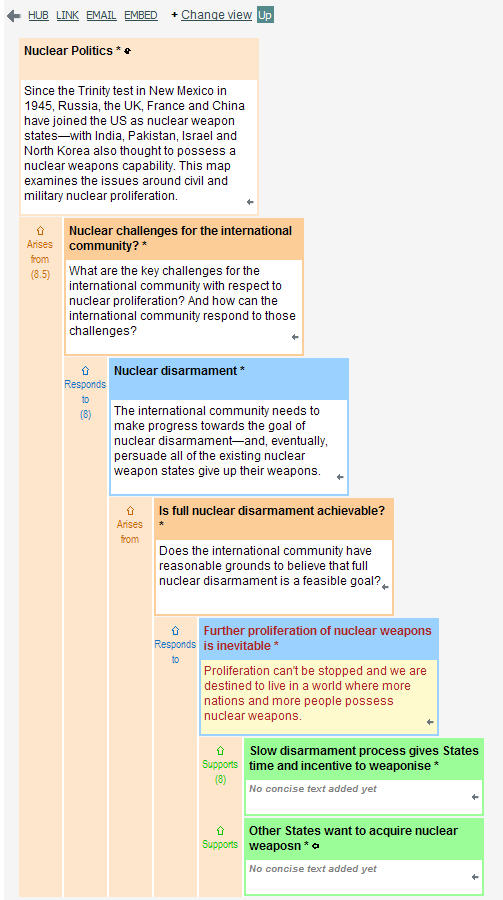 HUB LINK EMAIL EMBED + Change view Up

Nuclear Politics *

Since the Trinity test in New Mexico in 1945, Russia, the UK, France and China have joined the US as nuclear weapon states—with India, Pakistan, Israel and North Korea also thought to possess a nuclear weapons capability. This map examines the issues around civil and military nuclear proliferation.

Arises from (8.5)

Nuclear challenges for the international community? *

What are the key challenges for the international community with respect to nuclear proliferation? And how can the international community respond to those challenges?

Responds to (8)

Nuclear disarmament *

The international community needs to make progress towards the goal of nuclear disarmament—and, eventually, persuade all of the existing nuclear weapon states give up their weapons.

Arises from

Is full nuclear disarmament achievable? *

Does the international community have reasonable grounds to believe that full nuclear disarmament is a feasible goal?

Responds to

Further proliferation of nuclear weapons is inevitable *

Proliferation can't be stopped and we are destined to live in a world where more nations and more people possess nuclear weapons.

Supports (8)

Slow disarmament process gives States time and incentive to weaponise *

No concise text added yet

Supports

Other States want to acquire nuclear weaposn *

No concise text added yet